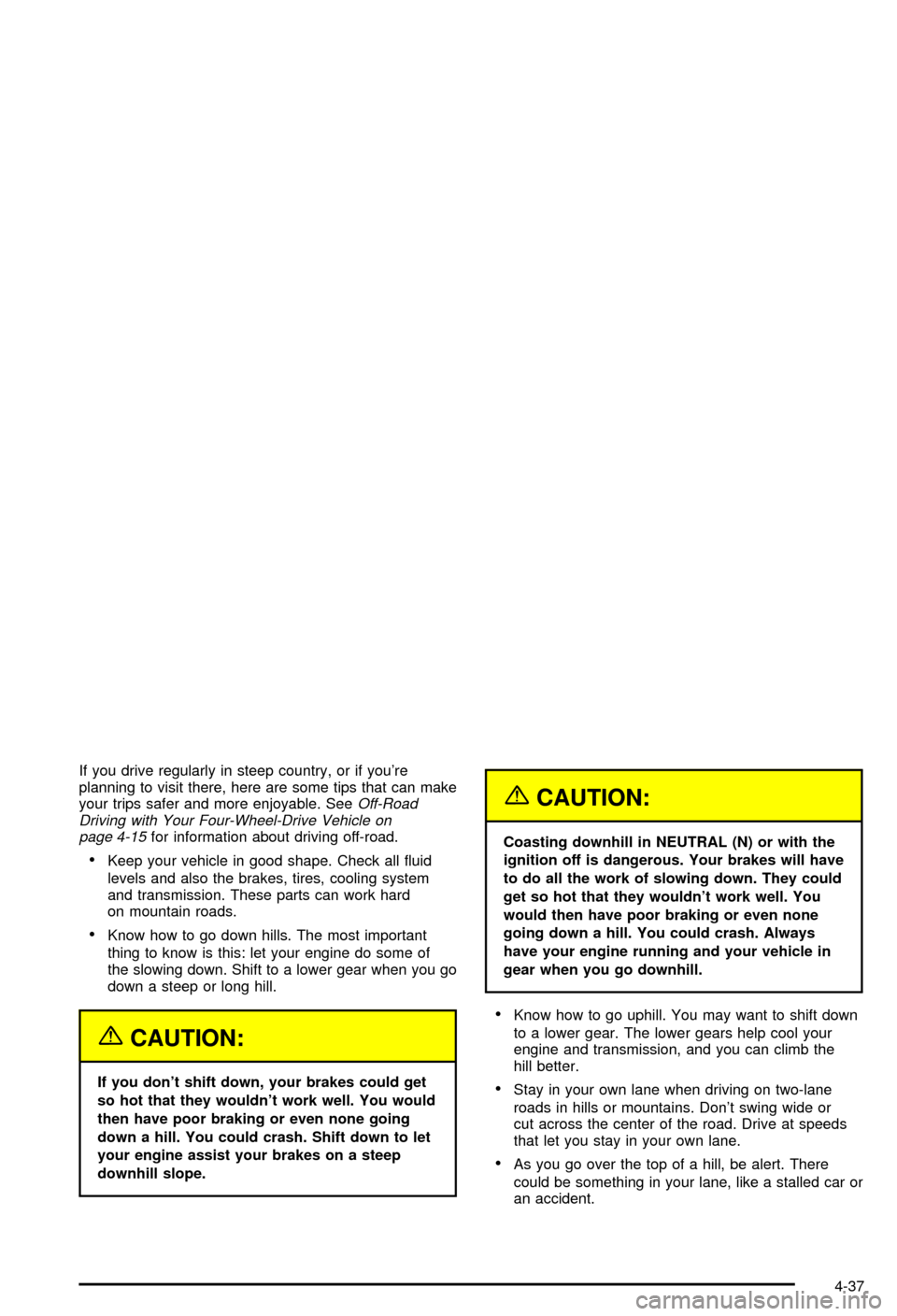 If you drive regularly in steep country, or if you're planning to visit there, here are some tips that can make your trips safer and more enjoyable. See Off-Road Driving with Your Four-Wheel-Drive Vehicle on page 4-15 for information about driving off-road.

• Keep your vehicle in good shape. Check all fluid levels and also the brakes, tires, cooling system and transmission. These parts can work hard on mountain roads.

• Know how to go down hills. The most important thing to know is this: let your engine do some of the slowing down. Shift to a lower gear when you go down a steep or long hill.

CAUTION:

If you don't shift down, your brakes could get so hot that they wouldn't work well. You would then have poor braking or even none going down a hill. You could crash. Shift down to let your engine assist your brakes on a steep downhill slope.

CAUTION:

Coasting downhill in NEUTRAL (N) or with the ignition off is dangerous. Your brakes will have to do all the work of slowing down. They could get so hot that they wouldn't work well. You would then have poor braking or even none going down a hill. You could crash. Always have your engine running and your vehicle in gear when you go downhill.

• Know how to go uphill. You may want to shift down to a lower gear. The lower gears help cool your engine and transmission, and you can climb the hill better.

• Stay in your own lane when driving on two-lane roads in hills or mountains. Don't swing wide or cut across the center of the road. Drive at speeds that let you stay in your own lane.

• As you go over the top of a hill, be alert. There could be something in your lane, like a stalled car or an accident.

4-37

carmanualsonline.info